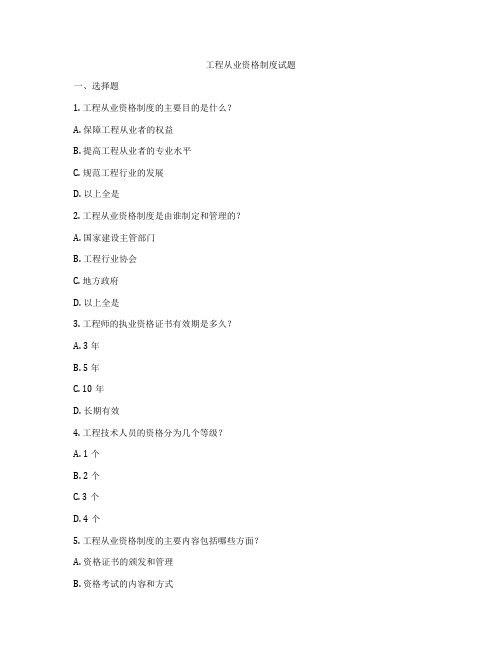 工程从业资格制度试题

一、选择题

1. 工程从业资格制度的主要目的是什么？

A. 保障工程从业者的权益

B. 提高工程从业者的专业水平

C. 规范工程行业的发展

D. 以上全是

2. 工程从业资格制度是由谁制定和管理的？

A. 国家建设主管部门

B. 工程行业协会

C. 地方政府

D. 以上全是

3. 工程师的执业资格证书有效期是多久？

A. 3 年

B. 5 年

C. 10 年

D. 长期有效

4. 工程技术人员的资格分为几个等级？

A. 1 个

B. 2 个

C. 3 个

D. 4 个

5. 工程从业资格制度的主要内容包括哪些方面？

A. 资格证书的颁发和管理

B. 资格考试的内容和方式